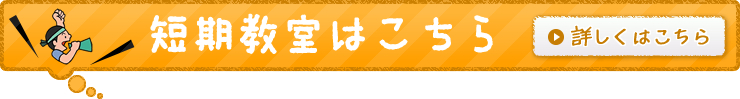 短期教室はこちら

詳しくはこちら